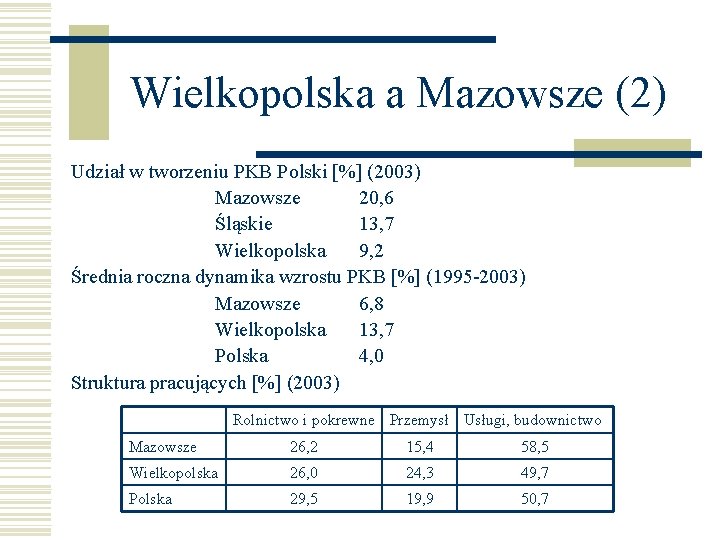 Wielkopolska a Mazowsze (2)

Udział w tworzeniu PKB Polski [%] (2003)

Mazowsze 20,6
Śląskie 13,7
Wielkopolska 9,2

Średnia roczna dynamika wzrostu PKB [%] (1995-2003)

Mazowsze 6,8
Wielkopolska 13,7
Polska 4,0

Struktura pracujących [%] (2003)

| | Rolnictwo i pokrewne | Przemysł | Usługi, budownictwo |
|---|---|---|---|
| Mazowsze | 26,2 | 15,4 | 58,5 |
| Wielkopolska | 26,0 | 24,3 | 49,7 |
| Polska | 29,5 | 19,9 | 50,7 |